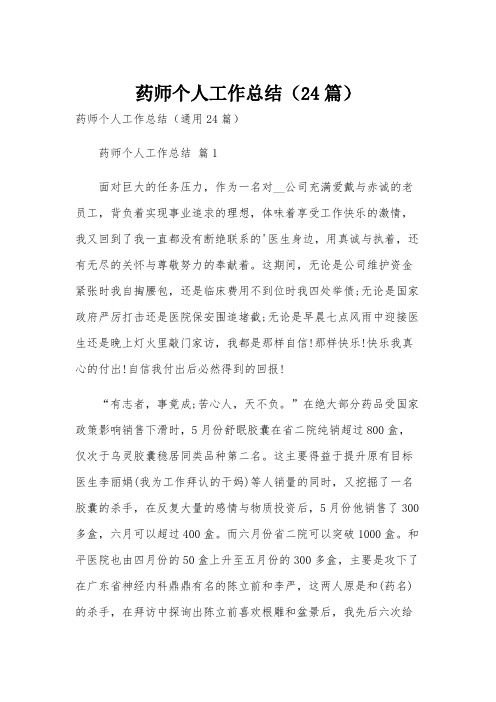 药师个人工作总结（24篇）

药师个人工作总结（通用24篇）

药师个人工作总结 篇1

面对巨大的任务压力，作为一名对__公司充满爱戴与赤诚的老员工，背负着实现事业追求的理想，体味着享受工作快乐的激情，我又回到了我一直都没有断绝联系的'医生身边，用真诚与执着，还有无尽的关怀与尊敬努力的奉献着。这期间，无论是公司维护资金紧张时我自掏腰包，还是临床费用不到位时我四处举债;无论是国家政府严厉打击还是医院保安围追堵截;无论是早晨七点风雨中迎接医生还是晚上灯火里敲门家访，我都是那样自信!那样快乐!快乐我真心的付出!自信我付出后必然得到的回报!

“有志者，事竟成;苦心人，天不负。”在绝大部分药品受国家政策影响销售下滑时，5月份舒眠胶囊在省二院纯销超过800盒，仅次于乌灵胶囊稳居同类品种第二名。这主要得益于提升原有目标医生李丽娟(我为工作拜认的干妈)等人销量的同时，又挖掘了一名胶囊的杀手，在反复大量的感情与物质投资后，5月份他销售了300多盒，六月可以超过400盒。而六月份省二院可以突破1000盒。和平医院也由四月份的50盒上升至五月份的300多盒，主要是攻下了在广东省神经内科鼎鼎有名的陈立前和李严，这两人原是和(药名)的杀手，在拜访中探询出陈立前喜欢根雕和盆景后，我先后六次给